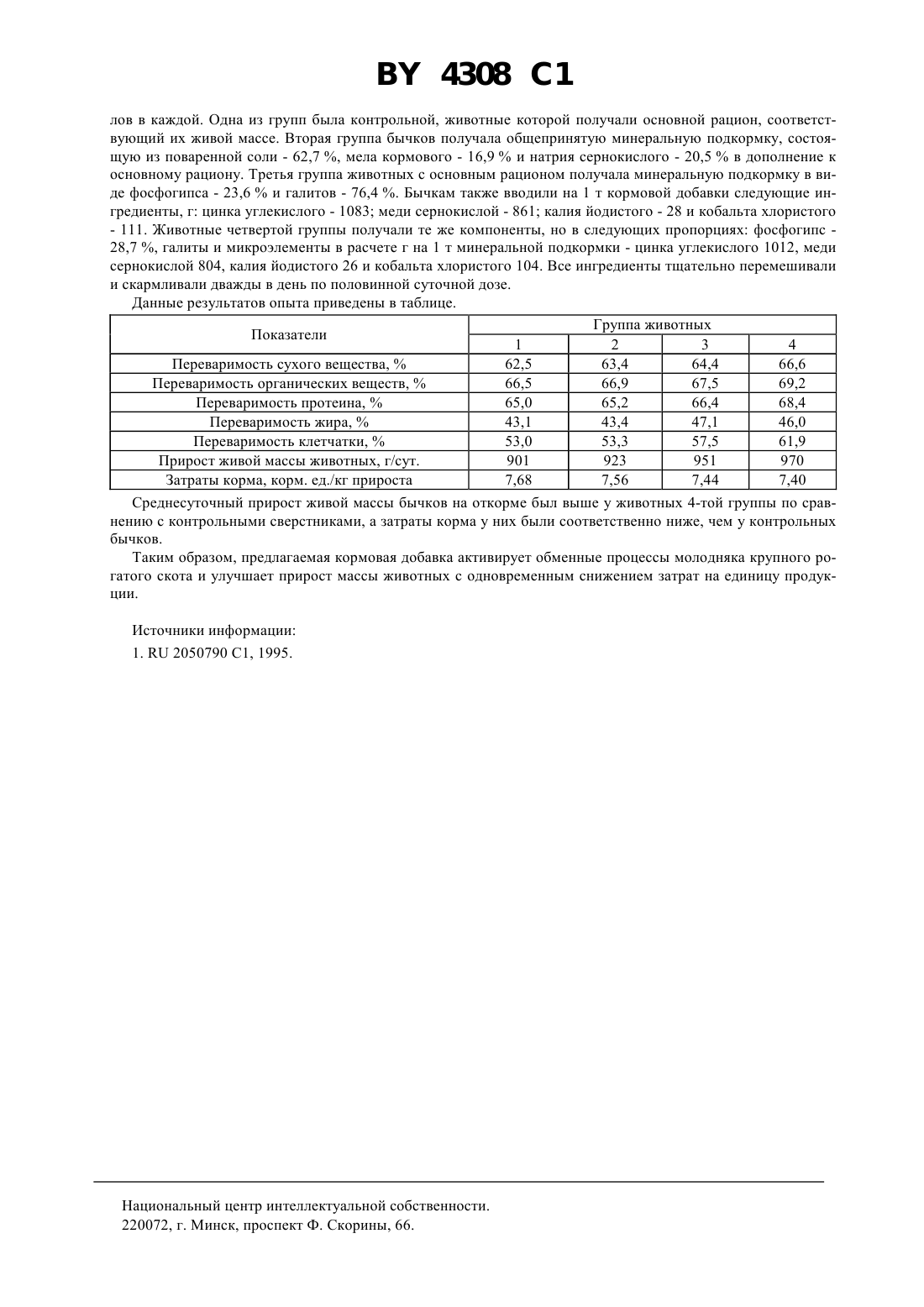 BY 4308 C1

лов в каждой. Одна из групп была контрольной, животные которой получали основной рацион, соответствующий их живой массе. Вторая группа бычков получала общепринятую минеральную подкормку, состоящую из поваренной соли - 62,7 %, мела кормового - 16,9 % и натрия сернокислого - 20,5 % в дополнение к основному рациону. Третья группа животных с основным рационом получала минеральную подкормку в виде фосфогипса - 23,6 % и галитов - 76,4 %. Бычкам также вводили на 1 т кормовой добавки следующие ингредиенты, г: цинка углекислого - 1083; меди сернокислой - 861; калия йодистого - 28 и кобальта хлористого - 111. Животные четвертой группы получали те же компоненты, но в следующих пропорциях: фосфогипс - 28,7 %, галиты и микроэлементы в расчете г на 1 т минеральной подкормки - цинка углекислого 1012, меди сернокислой 804, калия йодистого 26 и кобальта хлористого 104. Все ингредиенты тщательно перемешивали и скармливали дважды в день по половинной суточной дозе.

Данные результатов опыта приведены в таблице.

| Показатели | Группа животных | | | |
|---|---|---|---|---|
| | 1 | 2 | 3 | 4 |
| Переваримость сухого вещества, % | 62,5 | 63,4 | 64,4 | 66,6 |
| Переваримость органических веществ, % | 66,5 | 66,9 | 67,5 | 69,2 |
| Переваримость протеина, % | 65,0 | 65,2 | 66,4 | 68,4 |
| Переваримость жира, % | 43,1 | 43,4 | 47,1 | 46,0 |
| Переваримость клетчатки, % | 53,0 | 53,3 | 57,5 | 61,9 |
| Прирост живой массы животных, г/сут. | 901 | 923 | 951 | 970 |
| Затраты корма, корм. ед./кг прироста | 7,68 | 7,56 | 7,44 | 7,40 |

Среднесуточный прирост живой массы бычков на откорме был выше у животных 4-той группы по сравнению с контрольными сверстниками, а затраты корма у них были соответственно ниже, чем у контрольных бычков.

Таким образом, предлагаемая кормовая добавка активирует обменные процессы молодняка крупного рогатого скота и улучшает прирост массы животных с одновременным снижением затрат на единицу продукции.

Источники информации:
1. RU 2050790 C1, 1995.

Национальный центр интеллектуальной собственности.
220072, г. Минск, проспект Ф. Скорины, 66.